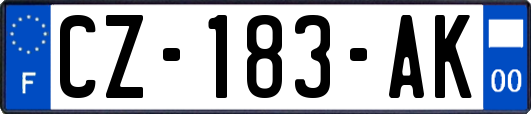 F
CZ-183-AK
00